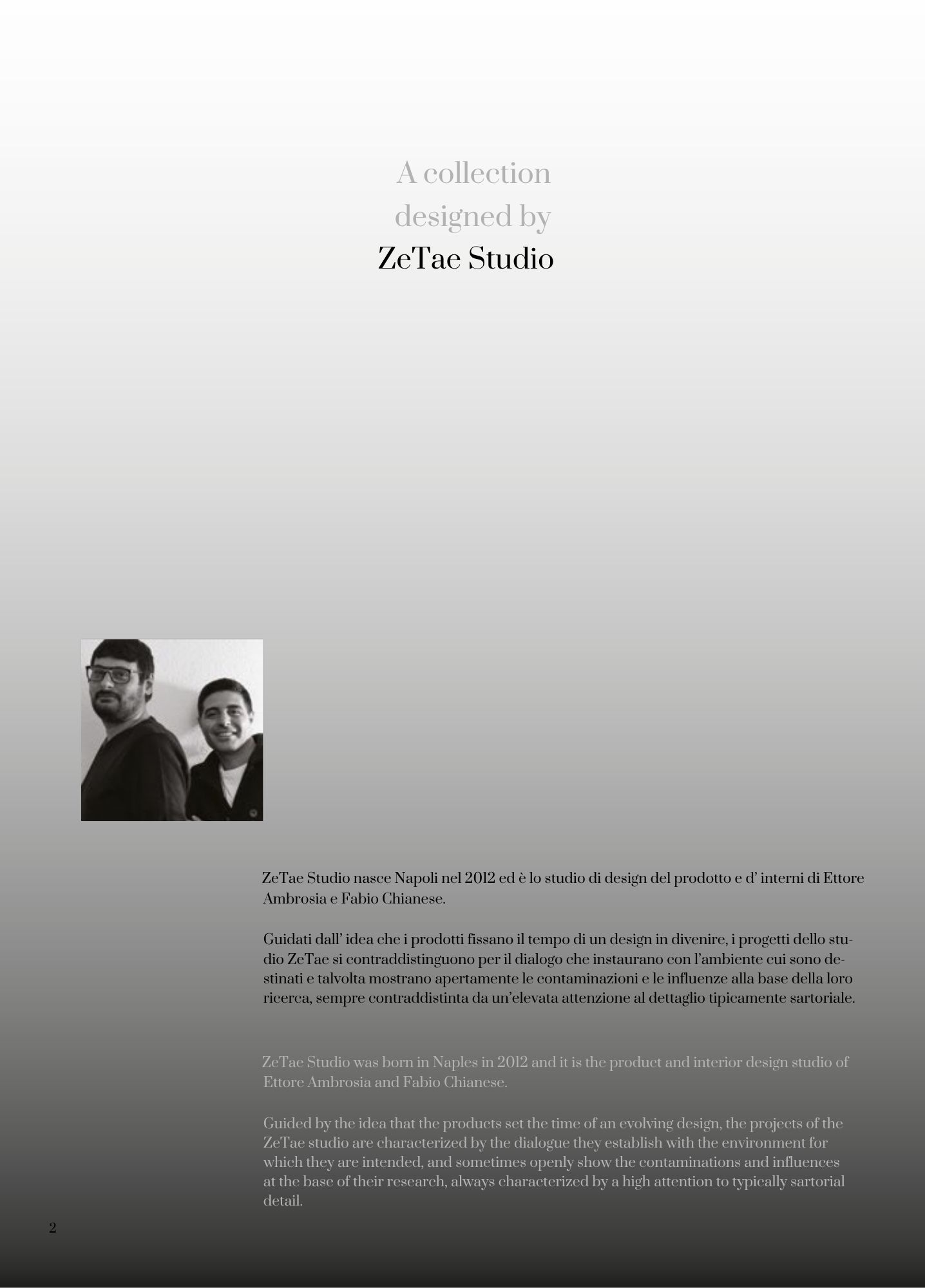 A collection
designed by
ZeTae Studio

ZeTae Studio nasce Napoli nel 2012 ed è lo studio di design del prodotto e d' interni di Ettore Ambrosia e Fabio Chianese.

Guidati dall' idea che i prodotti fissano il tempo di un design in divenire, i progetti dello studio ZeTae si contraddistinguono per il dialogo che instaurano con l'ambiente cui sono destinati e talvolta mostrano apertamente le contaminazioni e le influenze alla base della loro ricerca, sempre contraddistinta da un'elevata attenzione al dettaglio tipicamente sartoriale.

ZeTae Studio was born in Naples in 2012 and it is the product and interior design studio of Ettore Ambrosia and Fabio Chianese.

Guided by the idea that the products set the time of an evolving design, the projects of the ZeTae studio are characterized by the dialogue they establish with the environment for which they are intended, and sometimes openly show the contaminations and influences at the base of their research, always characterized by a high attention to typically sartorial detail.

2